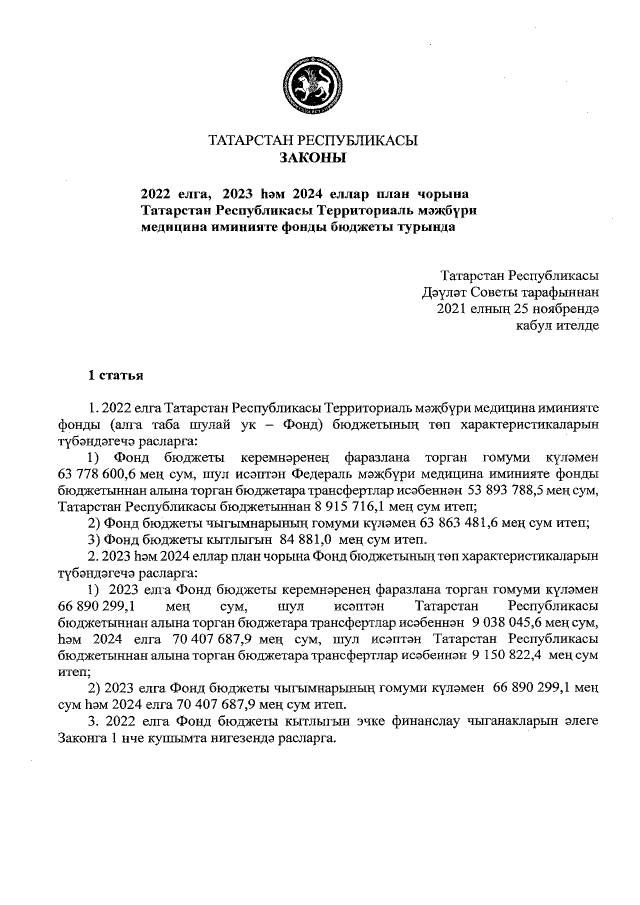 ТАТАРСТАН РЕСПУБЛИКАСЫ
ЗАКОНЫ

2022 елга, 2023 һәм 2024 еллар план чорына Татарстан Республикасы Территориаль мәҗбүри медицина иминияте фонды бюджеты турында

Татарстан Республикасы
Дәүләт Советы тарафыннан
2021 елның 25 ноябрендә
кабул ителде

1 статья

1. 2022 елга Татарстан Республикасы Территориаль мәҗбүри медицина иминияте фонды (алга таба шулай ук – Фонд) бюджетының төп характеристикаларын түбәндәгечә расларга:

1) Фонд бюджеты керемнәренең фаразлана торган гомуми күләмен 63 778 600,6 мең сум, шул исәптән Федераль мәҗбүри медицина иминияте фонды бюджетыннан алына торган бюджетара трансфертлар исәбеннән 53 893 788,5 мең сум, Татарстан Республикасы бюджетыннан 8 915 716,1 мең сум итеп;

2) Фонд бюджеты чыгымнарының гомуми күләмен 63 863 481,6 мең сум итеп;

3) Фонд бюджеты кытлыгын 84 881,0 мең сум итеп.

2. 2023 һәм 2024 еллар план чорына Фонд бюджетының төп характеристикаларын түбәндәгечә расларга:

1) 2023 елга Фонд бюджеты керемнәренең фаразлана торган гомуми күләмен 66 890 299,1 мең сум, шул исәптән Татарстан Республикасы бюджетыннан алына торган бюджетара трансфертлар исәбеннән 9 038 045,6 мең сум, һәм 2024 елга 70 407 687,9 мең сум, шул исәптән Татарстан Республикасы бюджетыннан алына торган бюджетара трансфертлар исәбеннән 9 150 822,4 мең сум итеп;

2) 2023 елга Фонд бюджеты чыгымнарының гомуми күләмен 66 890 299,1 мең сум һәм 2024 елга 70 407 687,9 мең сум итеп.

3. 2022 елга Фонд бюджеты кытлыгын эчке финанслау чыганакларын әлеге Законга 1 нче кушымта нигезендә расларга.